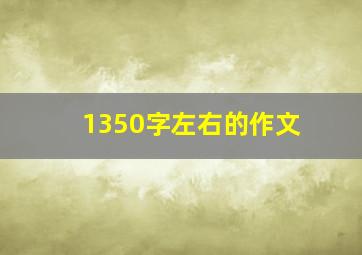 1350字左右的作文